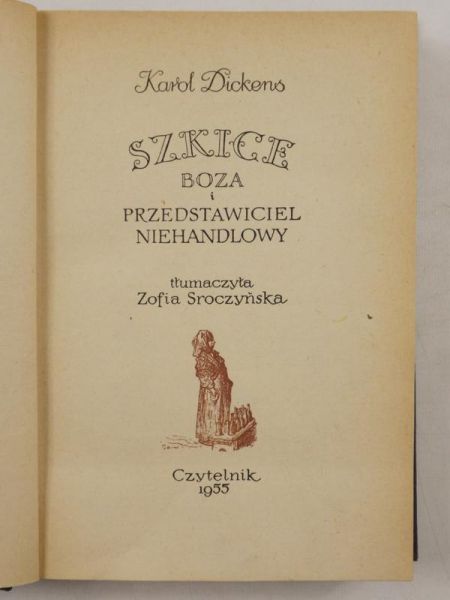 Karol Dickens

SZKICE
BOZA
i
PRZEDSTAWICIEL
NIEHANDLOWY

tłumaczyła
Zofia Sroczyńska

Czytelnik
1955